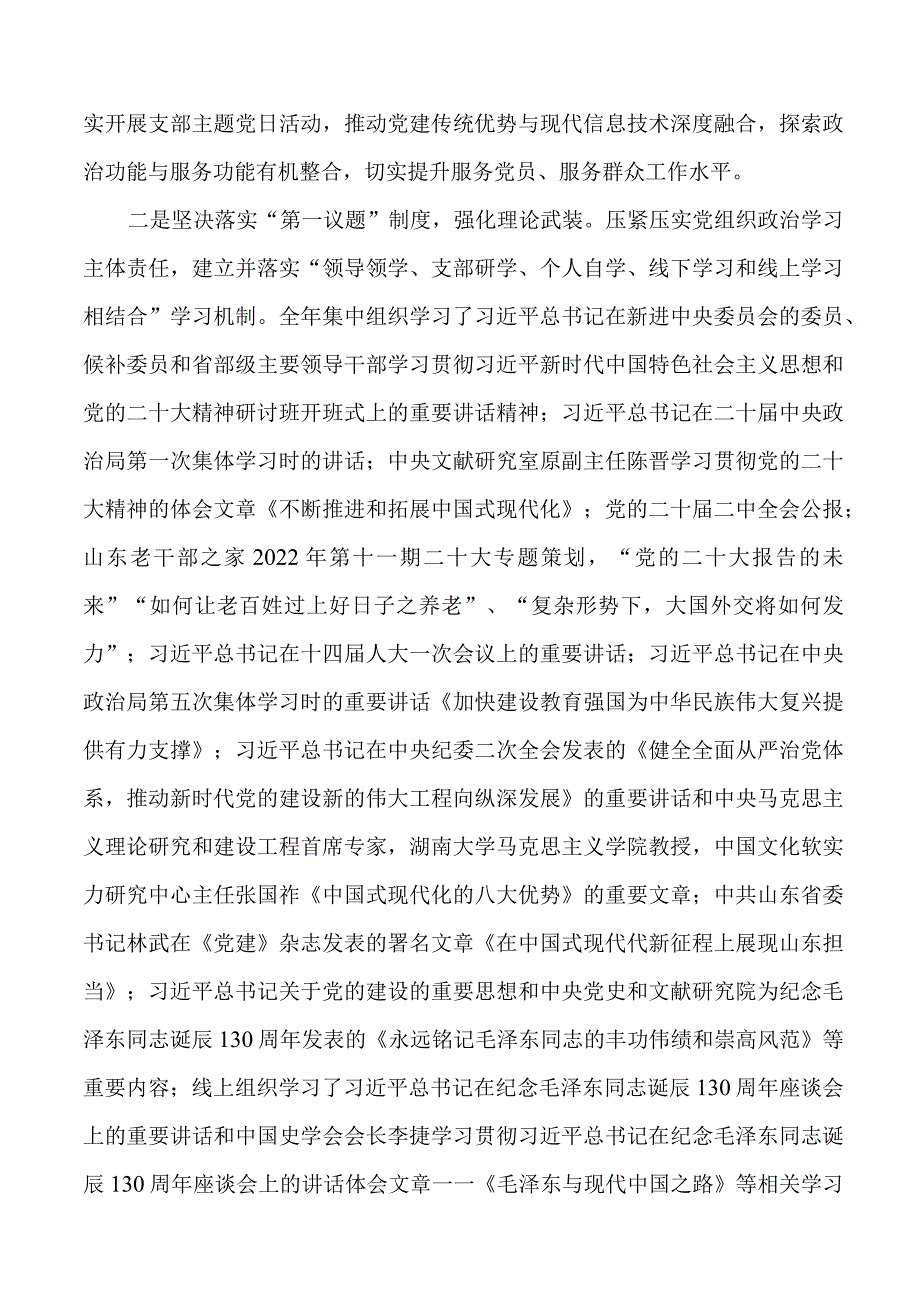 实开展支部主题党日活动，推动党建传统优势与现代信息技术深度融合，探索政治功能与服务功能有机整合，切实提升服务党员、服务群众工作水平。

二是坚决落实“第一议题”制度，强化理论武装。压紧压实党组织政治学习主体责任，建立并落实“领导领学、支部研学、个人自学、线下学习和线上学习相结合”学习机制。全年集中组织学习了习近平总书记在新进中央委员会的委员、候补委员和省部级主要领导干部学习贯彻习近平新时代中国特色社会主义思想和党的二十大精神研讨班开班式上的重要讲话精神；习近平总书记在二十届中央政治局第一次集体学习时的讲话；中央文献研究室原副主任陈晋学习贯彻党的二十大精神的体会文章《不断推进和拓展中国式现代化》；党的二十届二中全会公报；山东老干部之家2022年第十一期二十大专题策划，“党的二十大报告的未来”“如何让老百姓过上好日子之养老”、“复杂形势下，大国外交将如何发力”；习近平总书记在十四届人大一次会议上的重要讲话；习近平总书记在中央政治局第五次集体学习时的重要讲话《加快建设教育强国为中华民族伟大复兴提供有力支撑》；习近平总书记在中央纪委二次全会发表的《健全全面从严治党体系，推动新时代党的建设新的伟大工程向纵深发展》的重要讲话和中央马克思主义理论研究和建设工程首席专家，湖南大学马克思主义学院教授，中国文化软实力研究中心主任张国祚《中国式现代化的八大优势》的重要文章；中共山东省委书记林武在《党建》杂志发表的署名文章《在中国式现代代新征程上展现山东担当》；习近平总书记关于党的建设的重要思想和中央党史和文献研究院为纪念毛泽东同志诞辰130周年发表的《永远铭记毛泽东同志的丰功伟绩和崇高风范》等重要内容；线上组织学习了习近平总书记在纪念毛泽东同志诞辰130周年座谈会上的重要讲话和中国史学会会长李捷学习贯彻习近平总书记在纪念毛泽东同志诞辰130周年座谈会上的讲话体会文章一一《毛泽东与现代中国之路》等相关学习